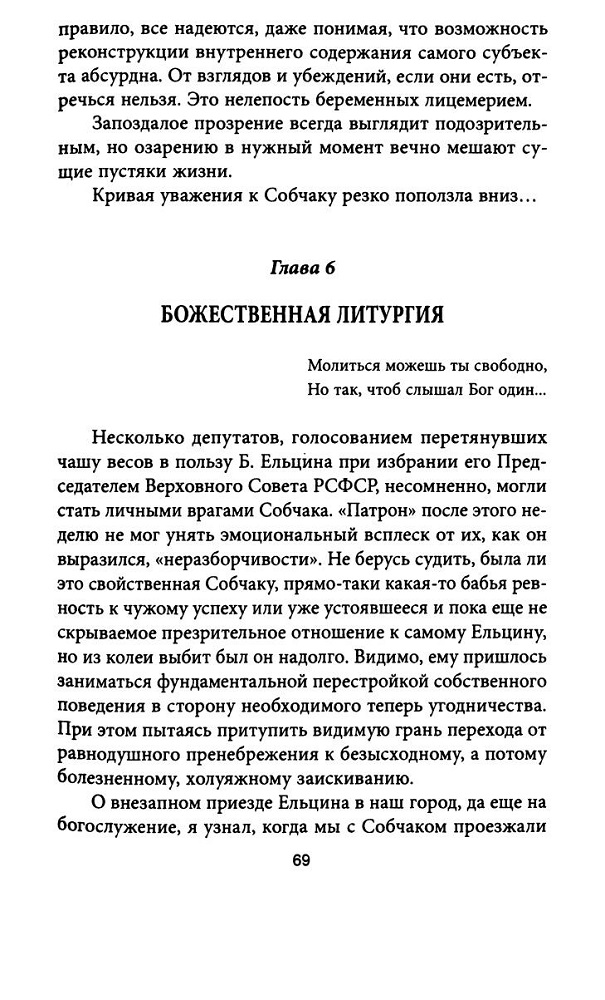 правило, все надеются, даже понимая, что возможность реконструкции внутреннего содержания самого субъекта абсурдна. От взглядов и убеждений, если они есть, отречься нельзя. Это нелепость беременных лицемерием.

Запоздалое прозрение всегда выглядит подозрительным, но озарению в нужный момент вечно мешают сущие пустяки жизни.

Кривая уважения к Собчаку резко поползла вниз...

Глава 6

БОЖЕСТВЕННАЯ ЛИТУРГИЯ

Молиться можешь ты свободно,
Но так, чтоб слышал Бог один...

Несколько депутатов, голосованием перетянувших чашу весов в пользу Б. Ельцина при избрании его Председателем Верховного Совета РСФСР, несомненно, могли стать личными врагами Собчака. «Патрон» после этого неделю не мог унять эмоциональный всплеск от их, как он выразился, «неразборчивости». Не берусь судить, была ли это свойственная Собчаку, прямо-таки какая-то бабья ревность к чужому успеху или уже устоявшееся и пока еще не скрываемое презрительное отношение к самому Ельцину, но из колеи выбит был он надолго. Видимо, ему пришлось заниматься фундаментальной перестройкой собственного поведения в сторону необходимого теперь угодничества. При этом пытаясь притупить видимую грань перехода от равнодушного пренебрежения к безысходному, а потому болезненному, холуяжному заискиванию.

О внезапном приезде Ельцина в наш город, да еще на богослужение, я узнал, когда мы с Собчаком проезжали

69